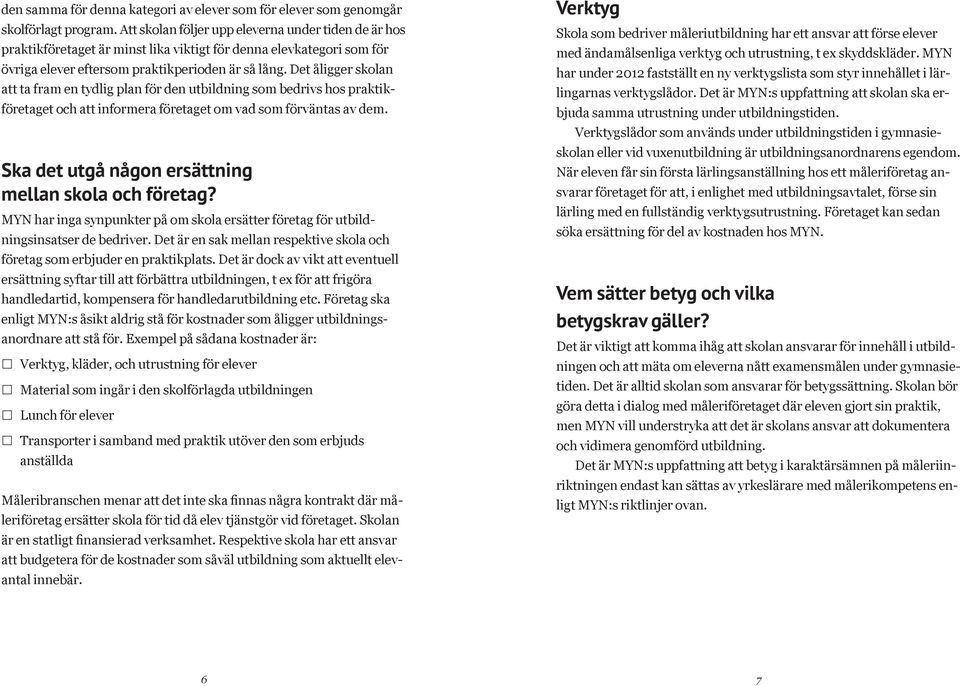 den samma för denna kategori av elever som för elever som genomgår skolförlagt program. Att skolan följer upp eleverna under tiden de är hos praktikföretaget är minst lika viktigt för denna elevkategori som för övriga elever eftersom praktikperioden är så lång. Det åligger skolan att ta fram en tydlig plan för den utbildning som bedrivs hos praktikföretaget och att informera företaget om vad som förväntas av dem.

Ska det utgå någon ersättning mellan skola och företag?

MYN har inga synpunkter på om skola ersätter företag för utbildningsinsatser de bedriver. Det är en sak mellan respektive skola och företag som erbjuder en praktikplats. Det är dock av vikt att eventuell ersättning syftar till att förbättra utbildningen, t ex för att frigöra handledartid, kompensera för handledarutbildning etc. Företag ska enligt MYN:s åsikt aldrig stå för kostnader som åligger utbildningsanordnare att stå för. Exempel på sådana kostnader är:

☐ Verktyg, kläder, och utrustning för elever

☐ Material som ingår i den skolförlagda utbildningen

☐ Lunch för elever

☐ Transporter i samband med praktik utöver den som erbjuds anställda

Måleribranschen menar att det inte ska finnas några kontrakt där måleriföretag ersätter skola för tid då elev tjänstgör vid företaget. Skolan är en statligt finansierad verksamhet. Respektive skola har ett ansvar att budgetera för de kostnader som såväl utbildning som aktuellt elevantal innebär.

6

Verktyg

Skola som bedriver måleriutbildning har ett ansvar att förse elever med ändamålsenliga verktyg och utrustning, t ex skyddskläder. MYN har under 2012 fastställt en ny verktygslista som styr innehållet i lärlingarnas verktygslådor. Det är MYN:s uppfattning att skolan ska erbjuda samma utrustning under utbildningstiden.

Verktygslådor som används under utbildningstiden i gymnasieskolan eller vid vuxenutbildning är utbildningsanordnarens egendom. När eleven får sin första lärlingsanställning hos ett måleriföretag ansvarar företaget för att, i enlighet med utbildningsavtalet, förse sin lärling med en fullständig verktygsutrustning. Företaget kan sedan söka ersättning för del av kostnaden hos MYN.

Vem sätter betyg och vilka betygskrav gäller?

Det är viktigt att komma ihåg att skolan ansvarar för innehåll i utbildningen och att mäta om eleverna nått examensmålen under gymnasietiden. Det är alltid skolan som ansvarar för betygssättning. Skolan bör göra detta i dialog med måleriföretaget där eleven gjort sin praktik, men MYN vill understryka att det är skolans ansvar att dokumentera och vidimera genomförd utbildning.

Det är MYN:s uppfattning att betyg i karaktärsämnen på måleriinriktningen endast kan sättas av yrkeslärare med målerikompetens enligt MYN:s riktlinjer ovan.

7